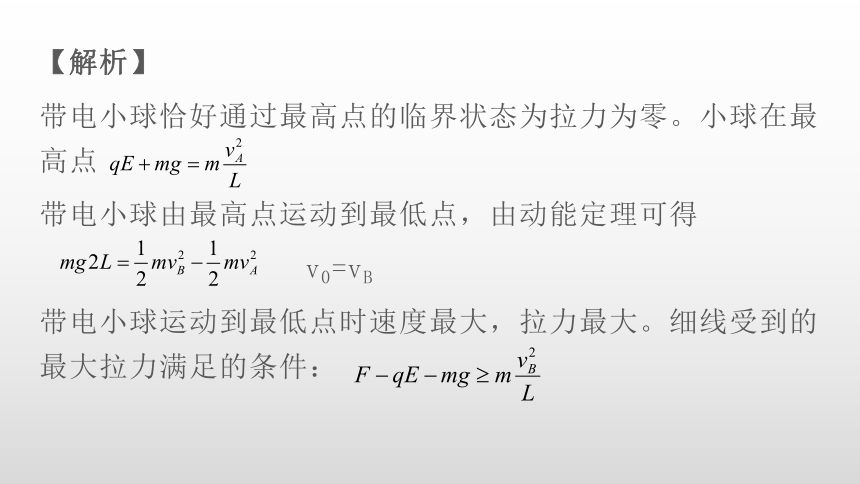 【解析】

带电小球恰好通过最高点的临界状态为拉力为零。小球在最高点 $qE+mg=m\frac{v_A^2}{L}$

带电小球由最高点运动到最低点，由动能定理可得

$mg2L=\frac{1}{2}mv_B^2-\frac{1}{2}mv_A^2$ $v_0=v_B$

带电小球运动到最低点时速度最大，拉力最大。细线受到的最大拉力满足的条件： $F-qE-mg\geq m\frac{v_B^2}{L}$